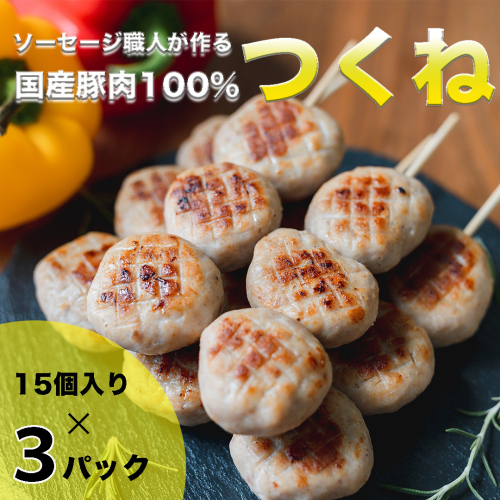 ソーセージ職人が作る
国産豚肉100%

つくね

15個入り
×
3パック